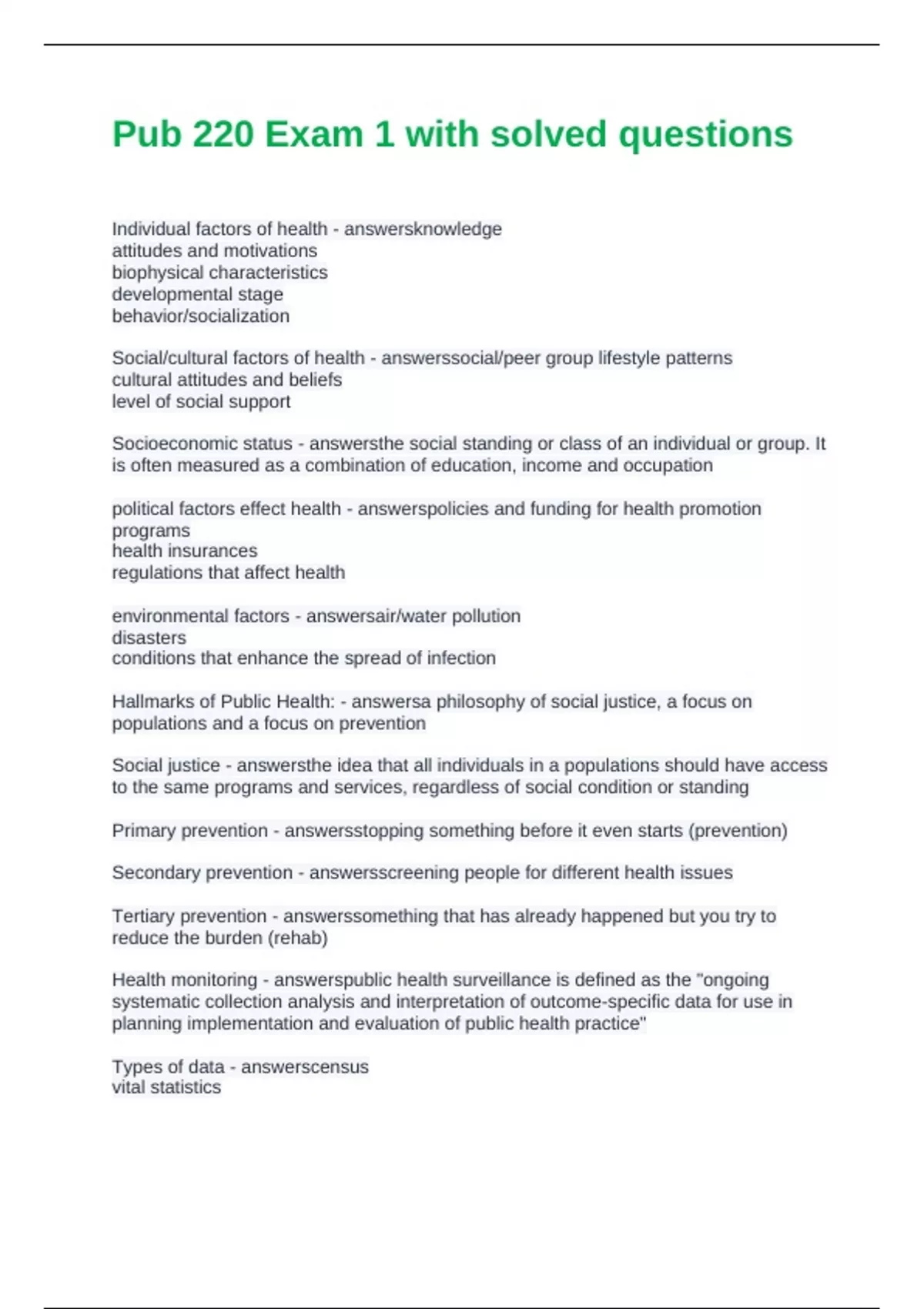 Pub 220 Exam 1 with solved questions

Individual factors of health - answersknowledge
attitudes and motivations
biophysical characteristics
developmental stage
behavior/socialization

Social/cultural factors of health - answerssocial/peer group lifestyle patterns
cultural attitudes and beliefs
level of social support

Socioeconomic status - answersthe social standing or class of an individual or group. It is often measured as a combination of education, income and occupation

political factors effect health - answerspolicies and funding for health promotion programs
health insurances
regulations that affect health

environmental factors - answersair/water pollution
disasters
conditions that enhance the spread of infection

Hallmarks of Public Health: - answersa philosophy of social justice, a focus on populations and a focus on prevention

Social justice - answersthe idea that all individuals in a populations should have access to the same programs and services, regardless of social condition or standing

Primary prevention - answersstopping something before it even starts (prevention)

Secondary prevention - answersscreening people for different health issues

Tertiary prevention - answerssomething that has already happened but you try to reduce the burden (rehab)

Health monitoring - answerspublic health surveillance is defined as the "ongoing systematic collection analysis and interpretation of outcome-specific data for use in planning implementation and evaluation of public health practice"

Types of data - answerscensus
vital statistics